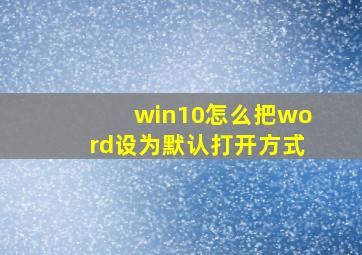 win10怎么把word设为默认打开方式